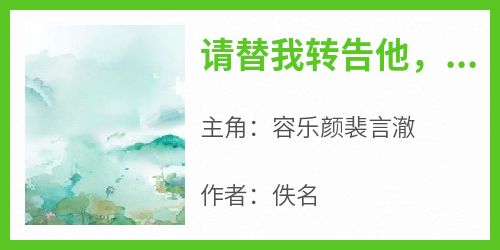 请替我转告他，...

主角：容乐颜裴言澈

作者：佚名